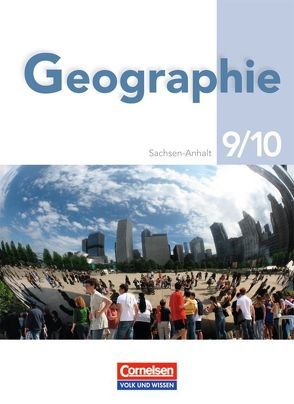 Geographie

Sachsen-Anhalt 9/10

Cornelsen
VOLK UND WISSEN